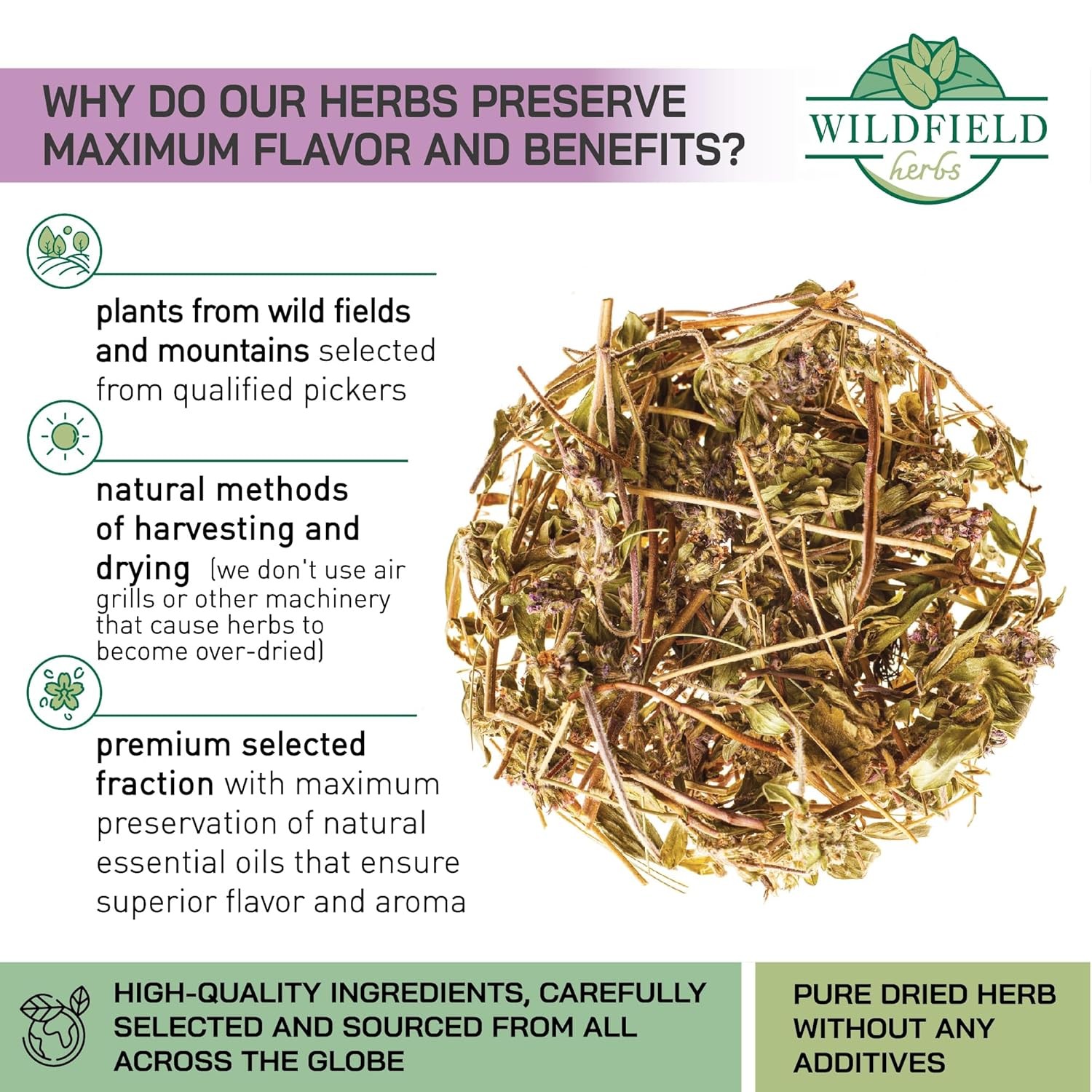 WHY DO OUR HERBS PRESERVE MAXIMUM FLAVOR AND BENEFITS?

WILDFIELD
herbs

plants from wild fields and mountains selected from qualified pickers

natural methods of harvesting and drying (we don't use air grills or other machinery that cause herbs to become over-dried)

premium selected fraction with maximum preservation of natural essential oils that ensure superior flavor and aroma

HIGH-QUALITY INGREDIENTS, CAREFULLY SELECTED AND SOURCED FROM ALL ACROSS THE GLOBE

PURE DRIED HERB WITHOUT ANY ADDITIVES